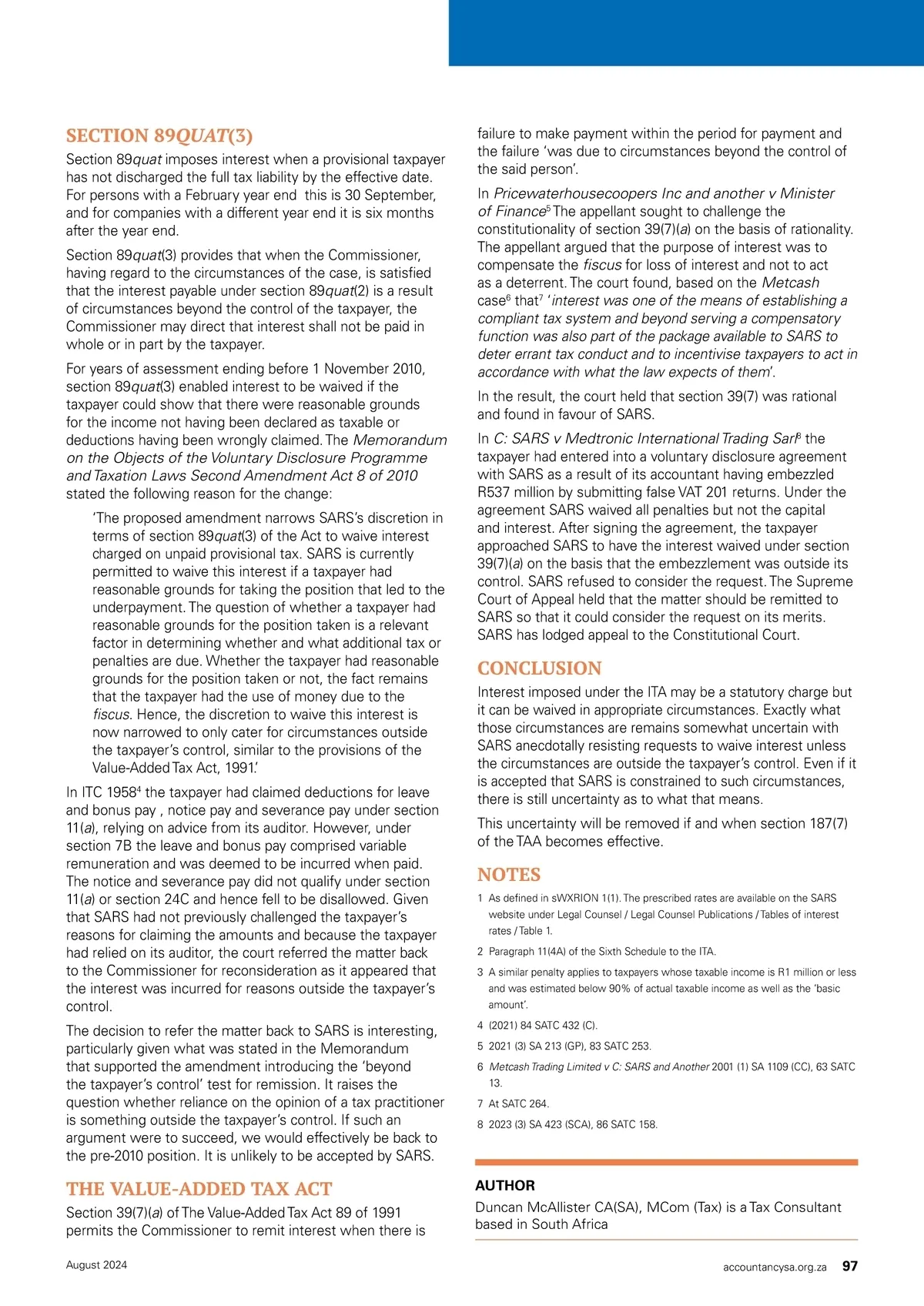 SECTION 89QUAT(3)

Section 89quat imposes interest when a provisional taxpayer has not discharged the full tax liability by the effective date. For persons with a February year end this is 30 September, and for companies with a different year end it is six months after the year end.

Section 89quat(3) provides that when the Commissioner, having regard to the circumstances of the case, is satisfied that the interest payable under section 89quat(2) is a result of circumstances beyond the control of the taxpayer, the Commissioner may direct that interest shall not be paid in whole or in part by the taxpayer.

For years of assessment ending before 1 November 2010, section 89quat(3) enabled interest to be waived if the taxpayer could show that there were reasonable grounds for the income not having been declared as taxable or deductions having been wrongly claimed. The Memorandum on the Objects of the Voluntary Disclosure Programme and Taxation Laws Second Amendment Act 8 of 2010 stated the following reason for the change:

'The proposed amendment narrows SARS's discretion in terms of section 89quat(3) of the Act to waive interest charged on unpaid provisional tax. SARS is currently permitted to waive this interest if a taxpayer had reasonable grounds for taking the position that led to the underpayment. The question of whether a taxpayer had reasonable grounds for the position taken is a relevant factor in determining whether and what additional tax or penalties are due. Whether the taxpayer had reasonable grounds for the position taken or not, the fact remains that the taxpayer had the use of money due to the fiscus. Hence, the discretion to waive this interest is now narrowed to only cater for circumstances outside the taxpayer's control, similar to the provisions of the Value-Added Tax Act, 1991.'

In ITC 1958$^4$ the taxpayer had claimed deductions for leave and bonus pay , notice pay and severance pay under section 11(a), relying on advice from its auditor. However, under section 7B the leave and bonus pay comprised variable remuneration and was deemed to be incurred when paid. The notice and severance pay did not qualify under section 11(a) or section 24C and hence fell to be disallowed. Given that SARS had not previously challenged the taxpayer's reasons for claiming the amounts and because the taxpayer had relied on its auditor, the court referred the matter back to the Commissioner for reconsideration as it appeared that the interest was incurred for reasons outside the taxpayer's control.

The decision to refer the matter back to SARS is interesting, particularly given what was stated in the Memorandum that supported the amendment introducing the 'beyond the taxpayer's control' test for remission. It raises the question whether reliance on the opinion of a tax practitioner is something outside the taxpayer's control. If such an argument were to succeed, we would effectively be back to the pre-2010 position. It is unlikely to be accepted by SARS.

THE VALUE-ADDED TAX ACT

Section 39(7)(a) of The Value-Added Tax Act 89 of 1991 permits the Commissioner to remit interest when there is failure to make payment within the period for payment and the failure 'was due to circumstances beyond the control of the said person'.

In Pricewaterhousecoopers Inc and another v Minister of Finance$^5$ The appellant sought to challenge the constitutionality of section 39(7)(a) on the basis of rationality. The appellant argued that the purpose of interest was to compensate the fiscus for loss of interest and not to act as a deterrent. The court found, based on the Metcash case$^6$ that$^7$ 'interest was one of the means of establishing a compliant tax system and beyond serving a compensatory function was also part of the package available to SARS to deter errant tax conduct and to incentivise taxpayers to act in accordance with what the law expects of them'.

In the result, the court held that section 39(7) was rational and found in favour of SARS.

In C: SARS v Medtronic International Trading Sarl$^8$ the taxpayer had entered into a voluntary disclosure agreement with SARS as a result of its accountant having embezzled R537 million by submitting false VAT 201 returns. Under the agreement SARS waived all penalties but not the capital and interest. After signing the agreement, the taxpayer approached SARS to have the interest waived under section 39(7)(a) on the basis that the embezzlement was outside its control. SARS refused to consider the request. The Supreme Court of Appeal held that the matter should be remitted to SARS so that it could consider the request on its merits. SARS has lodged appeal to the Constitutional Court.

CONCLUSION

Interest imposed under the ITA may be a statutory charge but it can be waived in appropriate circumstances. Exactly what those circumstances are remains somewhat uncertain with SARS anecdotally resisting requests to waive interest unless the circumstances are outside the taxpayer's control. Even if it is accepted that SARS is constrained to such circumstances, there is still uncertainty as to what that means.

This uncertainty will be removed if and when section 187(7) of the TAA becomes effective.

NOTES

1 As defined in sWXRION 1(1). The prescribed rates are available on the SARS website under Legal Counsel / Legal Counsel Publications / Tables of interest rates / Table 1.

2 Paragraph 11(4A) of the Sixth Schedule to the ITA.

3 A similar penalty applies to taxpayers whose taxable income is R1 million or less and was estimated below 90% of actual taxable income as well as the 'basic amount'.

4 (2021) 84 SATC 432 (C).

5 2021 (3) SA 213 (GP), 83 SATC 253.

6 Metcash Trading Limited v C: SARS and Another 2001 (1) SA 1109 (CC), 63 SATC 13.

7 At SATC 264.

8 2023 (3) SA 423 (SCA), 86 SATC 158.

AUTHOR

Duncan McAllister CA(SA), MCom (Tax) is a Tax Consultant based in South Africa

August 2024

accountancysa.org.za 97